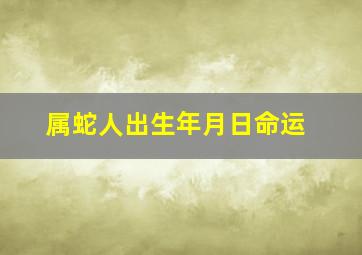 属蛇人出生年月日命运